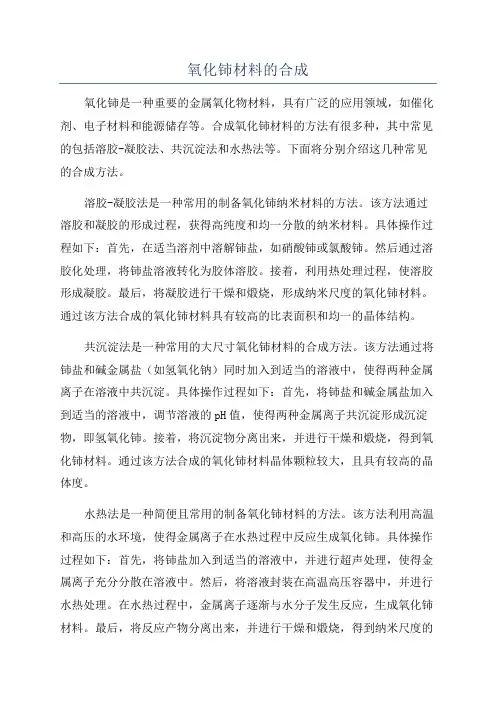 氧化铈材料的合成

氧化铈是一种重要的金属氧化物材料，具有广泛的应用领域，如催化剂、电子材料和能源储存等。合成氧化铈材料的方法有很多种，其中常见的包括溶胶-凝胶法、共沉淀法和水热法等。下面将分别介绍这几种常见的合成方法。

溶胶-凝胶法是一种常用的制备氧化铈纳米材料的方法。该方法通过溶胶和凝胶的形成过程，获得高纯度和均一分散的纳米材料。具体操作过程如下：首先，在适当溶剂中溶解铈盐，如硝酸铈或氯酸铈。然后通过溶胶化处理，将铈盐溶液转化为胶体溶胶。接着，利用热处理过程，使溶胶形成凝胶。最后，将凝胶进行干燥和煅烧，形成纳米尺度的氧化铈材料。通过该方法合成的氧化铈材料具有较高的比表面积和均一的晶体结构。

共沉淀法是一种常用的大尺寸氧化铈材料的合成方法。该方法通过将铈盐和碱金属盐（如氢氧化钠）同时加入到适当的溶液中，使得两种金属离子在溶液中共沉淀。具体操作过程如下：首先，将铈盐和碱金属盐加入到适当的溶液中，调节溶液的 pH 值，使得两种金属离子共沉淀形成沉淀物，即氢氧化铈。接着，将沉淀物分离出来，并进行干燥和煅烧，得到氧化铈材料。通过该方法合成的氧化铈材料晶体颗粒较大，且具有较高的晶体度。

水热法是一种简便且常用的制备氧化铈材料的方法。该方法利用高温和高压的水环境，使得金属离子在水热过程中反应生成氧化铈。具体操作过程如下：首先，将铈盐加入到适当的溶液中，并进行超声处理，使得金属离子充分分散在溶液中。然后，将溶液封装在高温高压容器中，并进行水热处理。在水热过程中，金属离子逐渐与水分子发生反应，生成氧化铈材料。最后，将反应产物分离出来，并进行干燥和煅烧，得到纳米尺度的